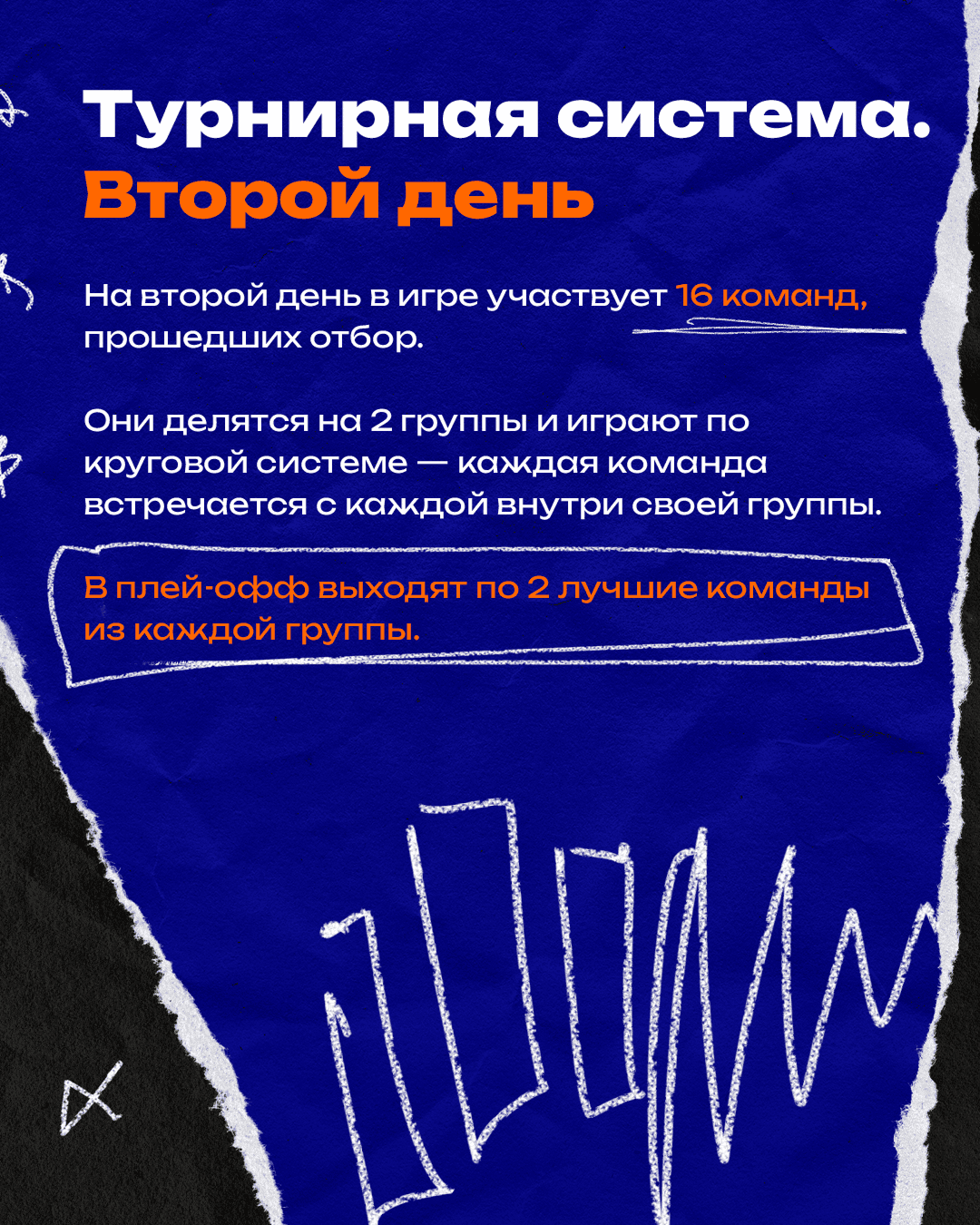 Турнирная система.
Второй день

На второй день в игре участвует 16 команд, прошедших отбор.

Они делятся на 2 группы и играют по круговой системе — каждая команда встречается с каждой внутри своей группы.

В плей-офф выходят по 2 лучшие команды из каждой группы.